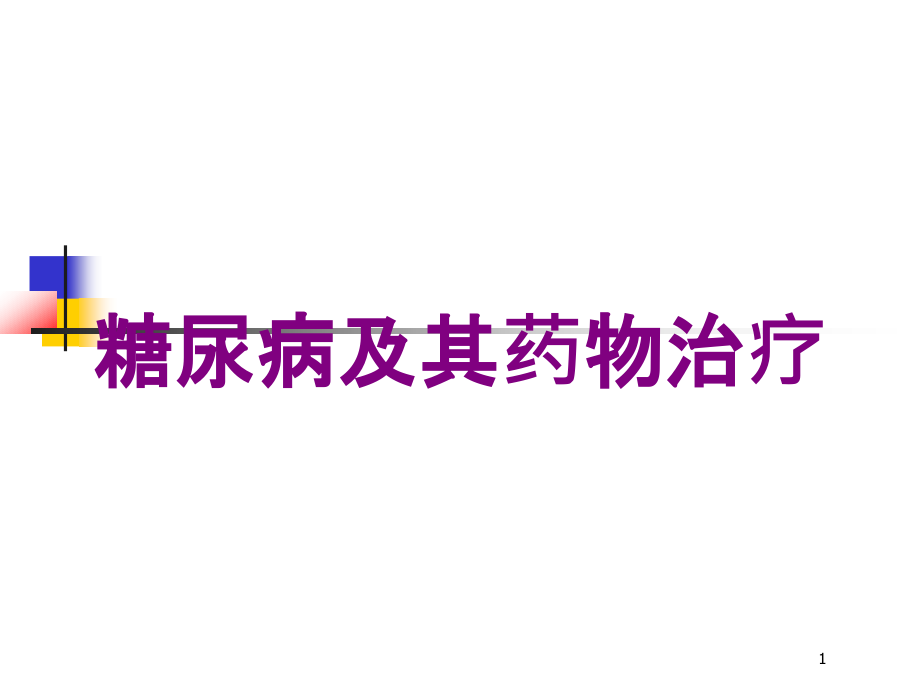 糖尿病及其药物治疗

1